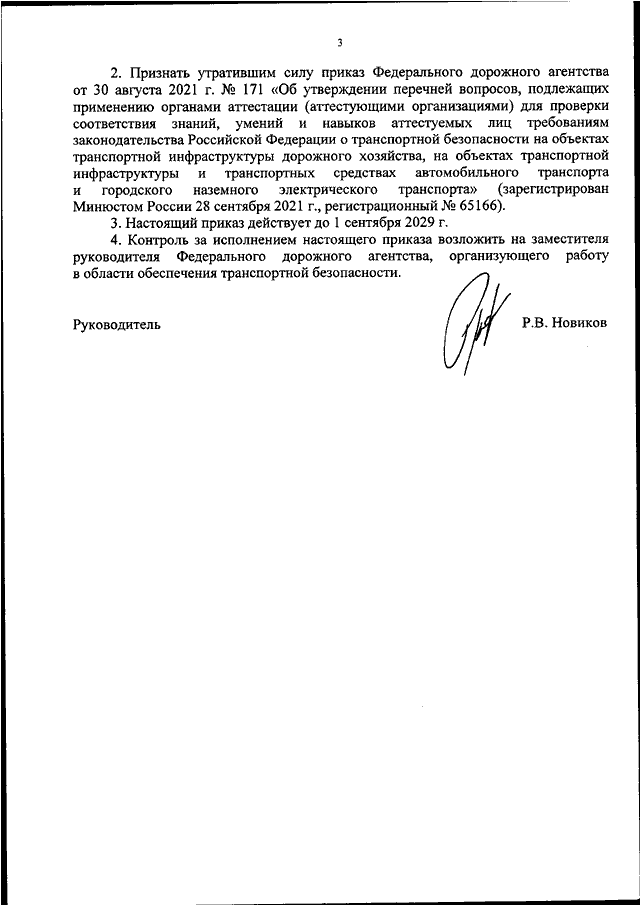 3

2. Признать утратившим силу приказ Федерального дорожного агентства от 30 августа 2021 г. № 171 «Об утверждении перечней вопросов, подлежащих применению органами аттестации (аттестующими организациями) для проверки соответствия знаний, умений и навыков аттестуемых лиц требованиям законодательства Российской Федерации о транспортной безопасности на объектах транспортной инфраструктуры дорожного хозяйства, на объектах транспортной инфраструктуры и транспортных средствах автомобильного транспорта и городского наземного электрического транспорта» (зарегистрирован Минюстом России 28 сентября 2021 г., регистрационный № 65166).

3. Настоящий приказ действует до 1 сентября 2029 г.

4. Контроль за исполнением настоящего приказа возложить на заместителя руководителя Федерального дорожного агентства, организующего работу в области обеспечения транспортной безопасности.

Руководитель

Р.В. Новиков